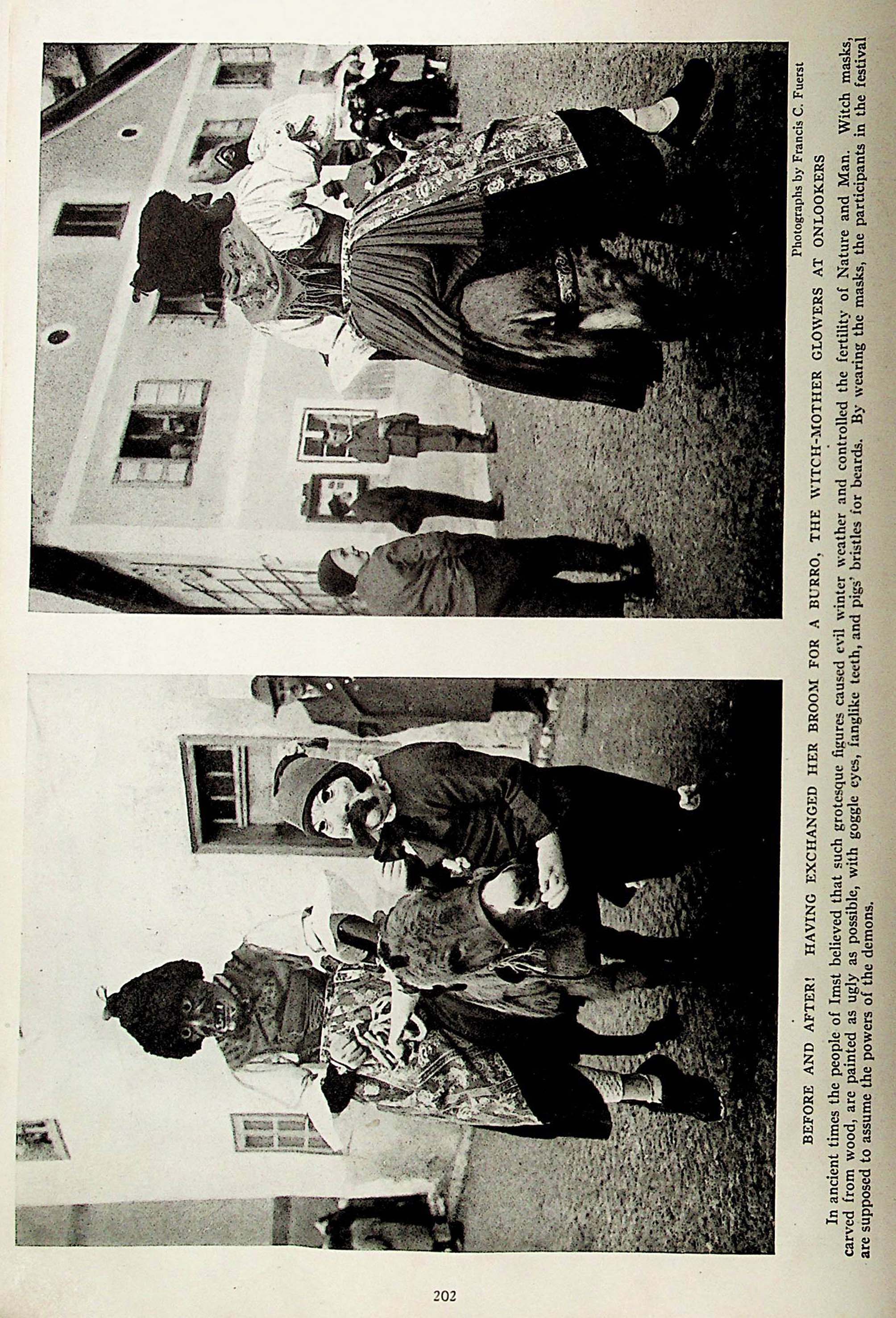 Photographs by Francis C. Fuerst

BEFORE AND AFTER! HAVING EXCHANGED HER BROOM FOR A BURRO, THE WITCH-MOTHER GLOWERS AT ONLOOKERS

In ancient times the people of Imst believed that such grotesque figures caused evil winter weather and controlled the fertility of Nature and Man. Witch masks, carved from wood, are painted as ugly as possible, with goggle eyes, fanglike teeth, and pigs' bristles for beards. By wearing the masks, the participants in the festival are supposed to assume the powers of the demons.

202